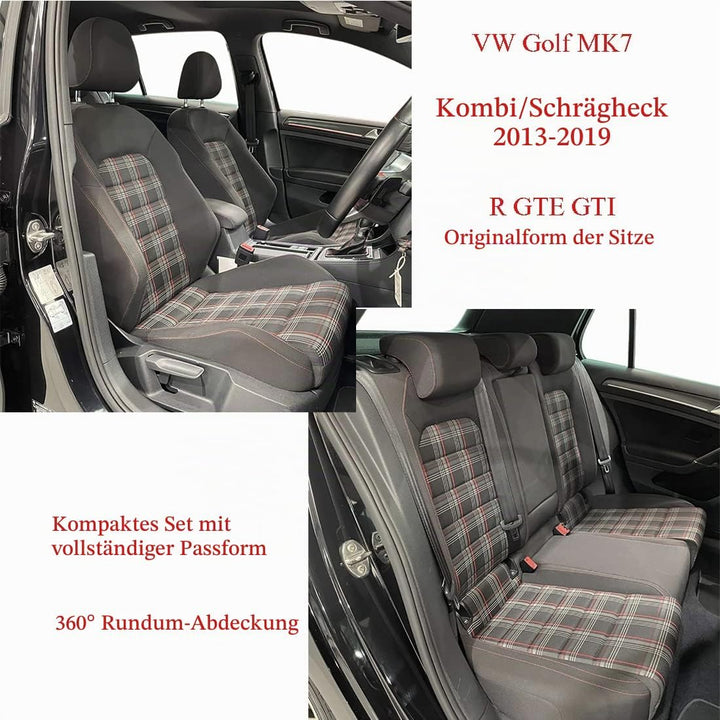 VW Golf MK7

Kombi/Schrägheck
2013-2019

R GTE GTI
Originalform der Sitze

Kompaktes Set mit vollständiger Passform

360° Rundum-Abdeckung